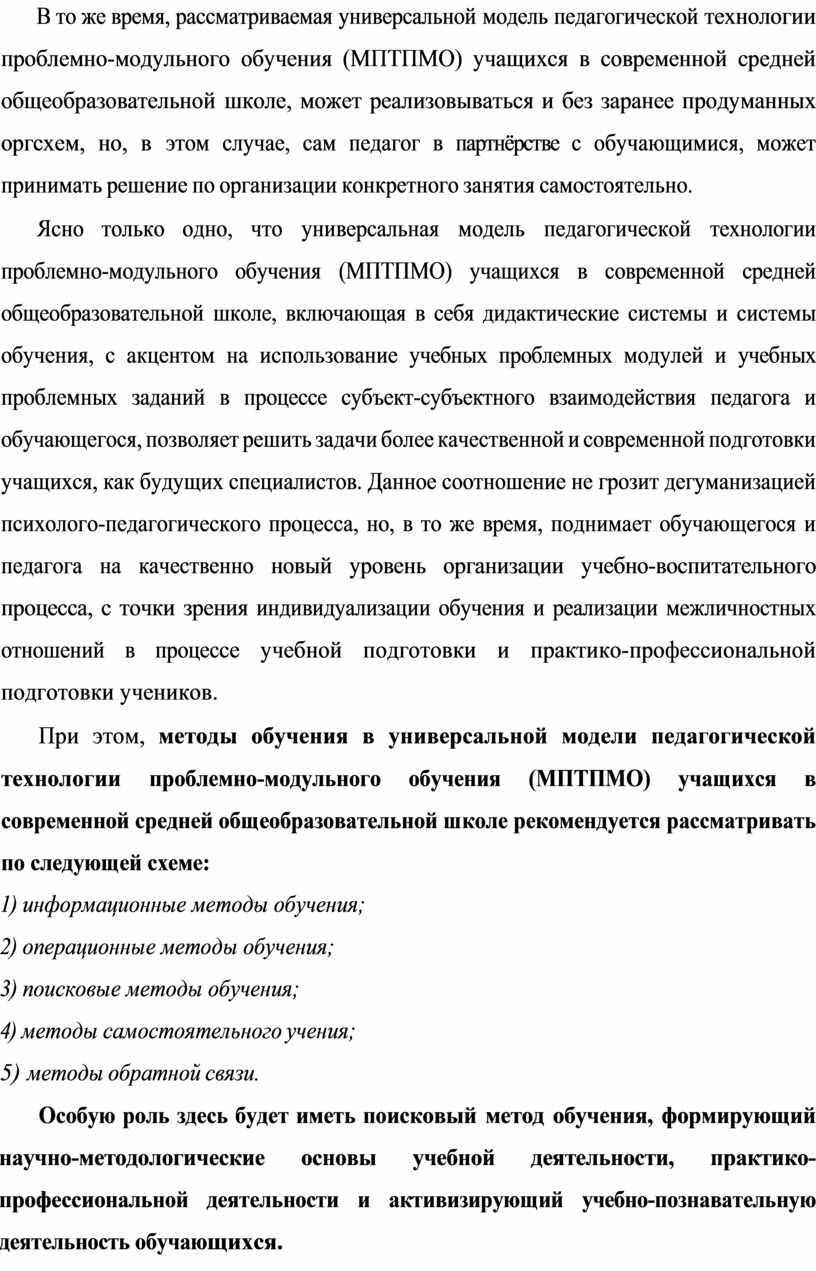 В то же время, рассматриваемая универсальной модель педагогической технологии проблемно-модульного обучения (МПТПМО) учащихся в современной средней общеобразовательной школе, может реализовываться и без заранее продуманных оргсхем, но, в этом случае, сам педагог в партнёрстве с обучающимися, может принимать решение по организации конкретного занятия самостоятельно.

Ясно только одно, что универсальная модель педагогической технологии проблемно-модульного обучения (МПТПМО) учащихся в современной средней общеобразовательной школе, включающая в себя дидактические системы и системы обучения, с акцентом на использование учебных проблемных модулей и учебных проблемных заданий в процессе субъект-субъектного взаимодействия педагога и обучающегося, позволяет решить задачи более качественной и современной подготовки учащихся, как будущих специалистов. Данное соотношение не грозит дегуманизацией психолого-педагогического процесса, но, в то же время, поднимает обучающегося и педагога на качественно новый уровень организации учебно-воспитательного процесса, с точки зрения индивидуализации обучения и реализации межличностных отношений в процессе учебной подготовки и практико-профессиональной подготовки учеников.

При этом, методы обучения в универсальной модели педагогической технологии проблемно-модульного обучения (МПТПМО) учащихся в современной средней общеобразовательной школе рекомендуется рассматривать по следующей схеме:

1) информационные методы обучения;

2) операционные методы обучения;

3) поисковые методы обучения;

4) методы самостоятельного учения;

5) методы обратной связи.

Особую роль здесь будет иметь поисковый метод обучения, формирующий научно-методологические основы учебной деятельности, практико-профессиональной деятельности и активизирующий учебно-познавательную деятельность обучающихся.